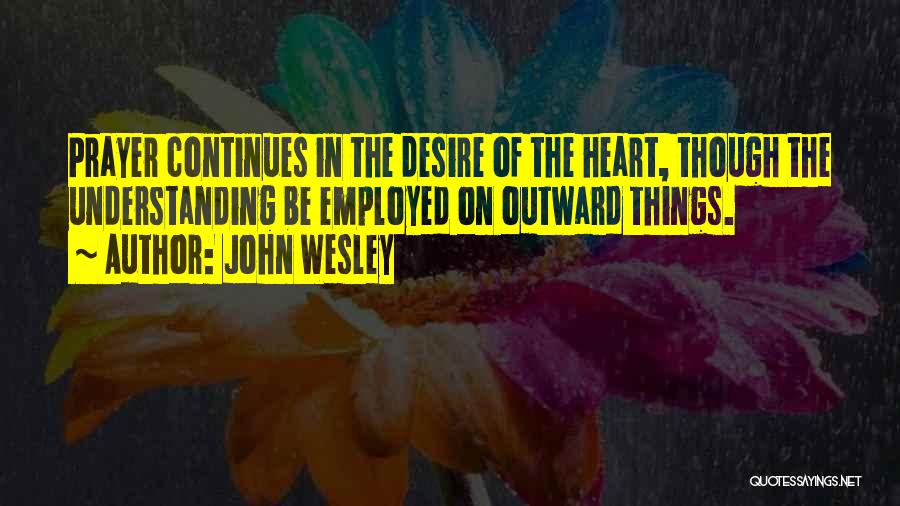 PRAYER CONTINUES IN THE DESIRE OF THE HEART, THOUGH THE UNDERSTANDING BE EMPLOYED ON OUTWARD THINGS.
~ AUTHOR: JOHN WESLEY

QUOTESSAYINGS.NET